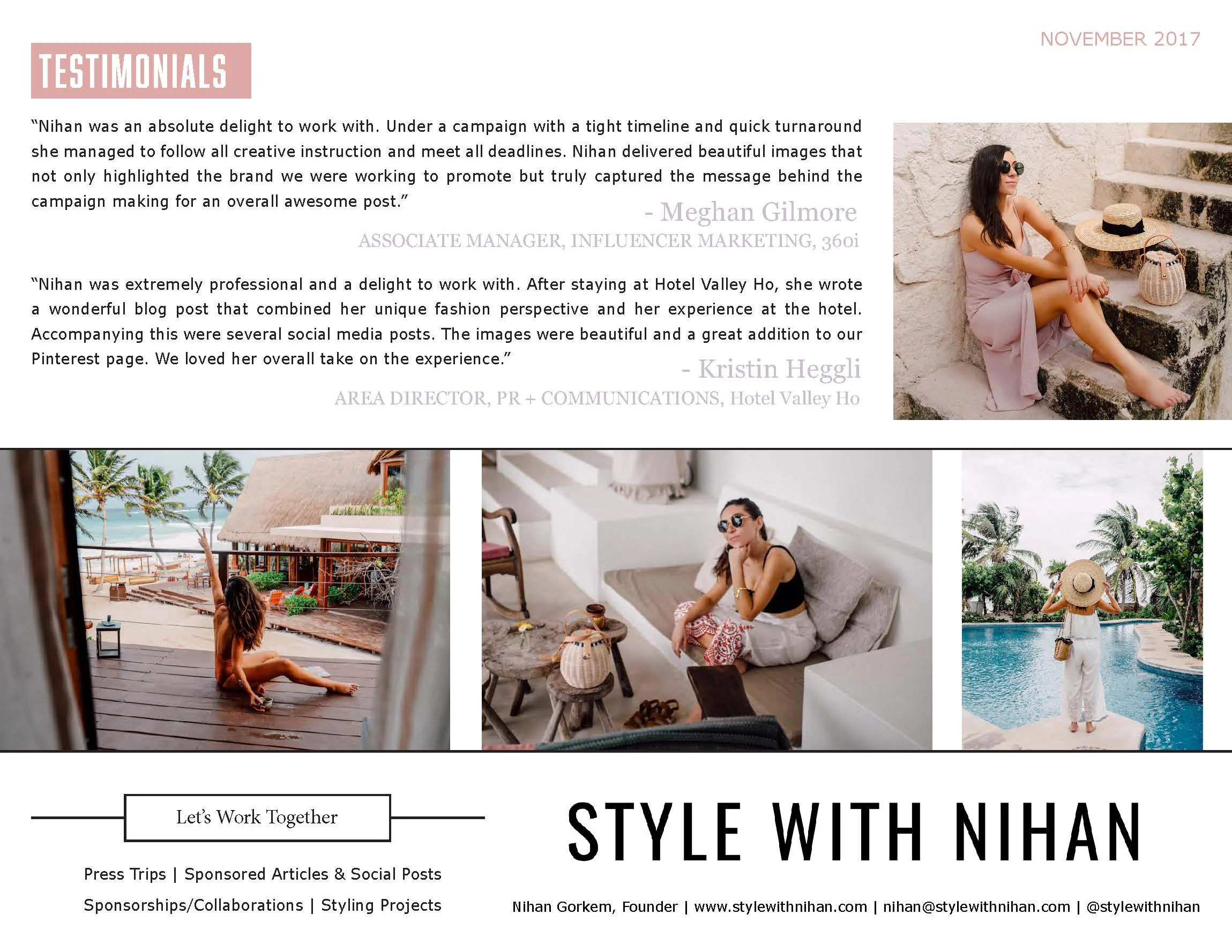 NOVEMBER 2017

TESTIMONIALS

"Nihan was an absolute delight to work with. Under a campaign with a tight timeline and quick turnaround she managed to follow all creative instruction and meet all deadlines. Nihan delivered beautiful images that not only highlighted the brand we were working to promote but truly captured the message behind the campaign making for an overall awesome post."

- Meghan Gilmore

ASSOCIATE MANAGER, INFLUENCER MARKETING, 360i

"Nihan was extremely professional and a delight to work with. After staying at Hotel Valley Ho, she wrote a wonderful blog post that combined her unique fashion perspective and her experience at the hotel. Accompanying this were several social media posts. The images were beautiful and a great addition to our Pinterest page. We loved her overall take on the experience."

- Kristin Heggli

AREA DIRECTOR, PR + COMMUNICATIONS, Hotel Valley Ho

Let's Work Together

Press Trips | Sponsored Articles & Social Posts

Sponsorships/Collaborations | Styling Projects

STYLE WITH NIHAN

Nihan Gorkem, Founder | www.stylewithnihan.com | nihan@stylewithnihan.com | @stylewithnihan